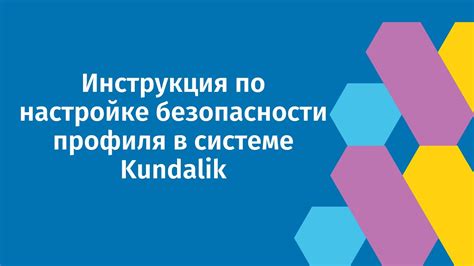 Инструкция по настройке безопасности профиля в системе Kundalik